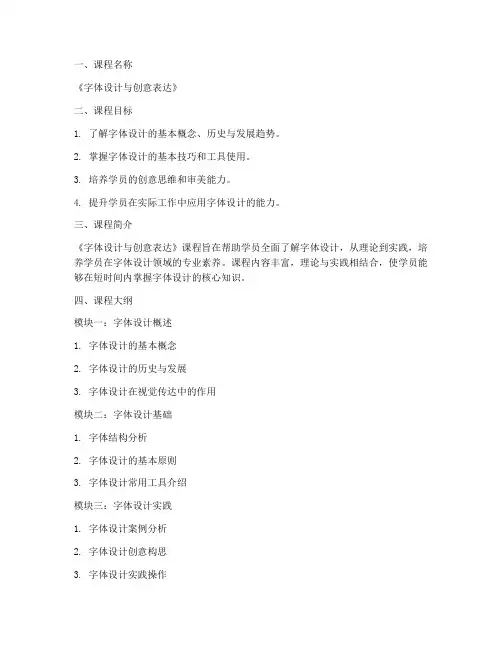 一、课程名称

《字体设计与创意表达》

二、课程目标

1. 了解字体设计的基本概念、历史与发展趋势。

2. 掌握字体设计的基本技巧和工具使用。

3. 培养学员的创意思维和审美能力。

4. 提升学员在实际工作中应用字体设计的能力。

三、课程简介

《字体设计与创意表达》课程旨在帮助学员全面了解字体设计，从理论到实践，培养学员在字体设计领域的专业素养。课程内容丰富，理论与实践相结合，使学员能够在短时间内掌握字体设计的核心知识。

四、课程大纲

模块一：字体设计概述

1. 字体设计的基本概念

2. 字体设计的历史与发展

3. 字体设计在视觉传达中的作用

模块二：字体设计基础

1. 字体结构分析

2. 字体设计的基本原则

3. 字体设计常用工具介绍

模块三：字体设计实践

1. 字体设计案例分析

2. 字体设计创意构思

3. 字体设计实践操作